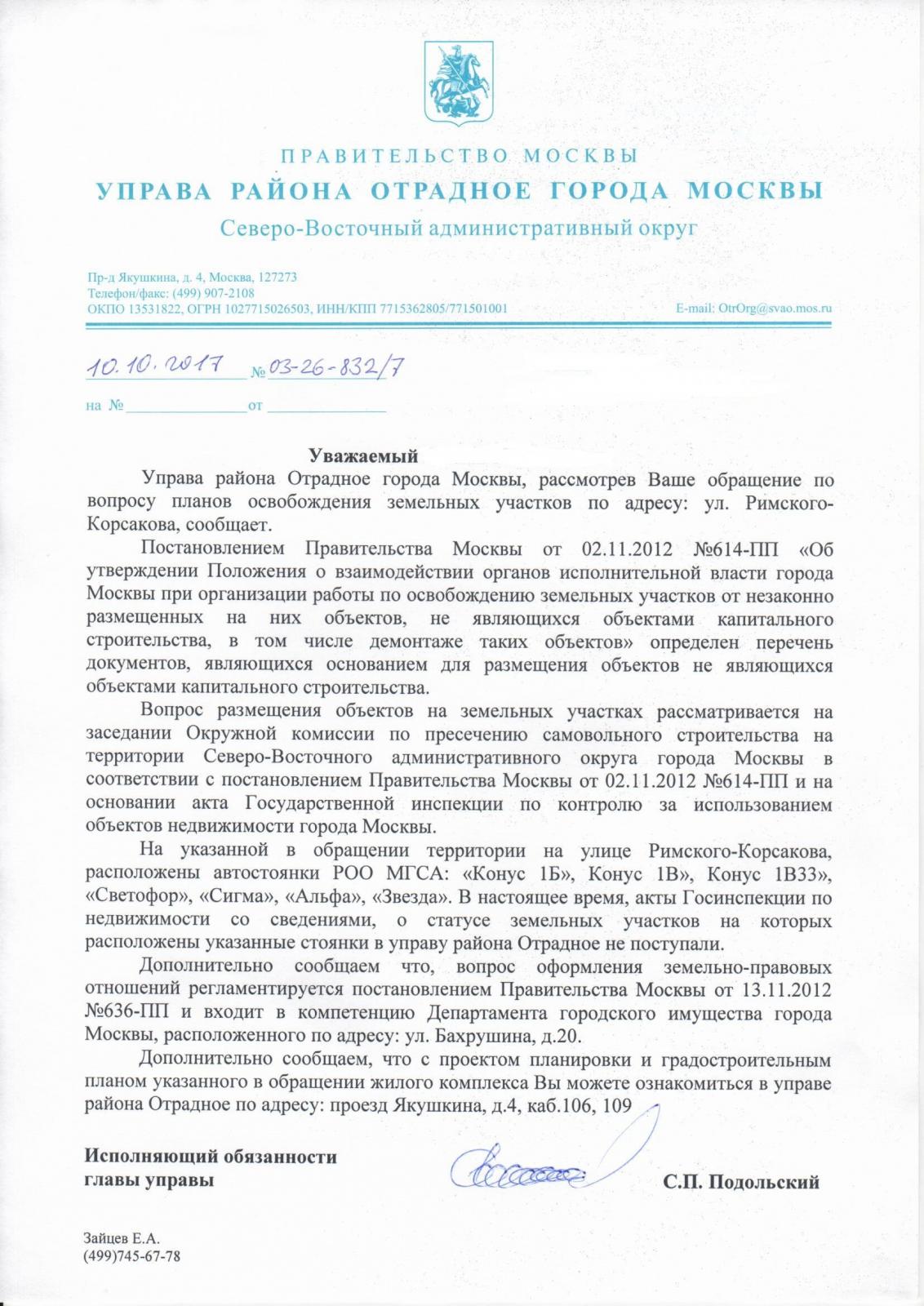 ПРАВИТЕЛЬСТВО МОСКВЫ
УПРАВА РАЙОНА ОТРАДНОЕ ГОРОДА МОСКВЫ
Северо-Восточный административный округ

Пр-д Якушкина, д. 4, Москва, 127273
Телефон/факс: (499) 907-2108
ОКПО 13531822, ОГРН 1027715026503, ИНН/КПП 7715362805/771501001
E-mail: OtrOrg@svao.mos.ru

10.10.2017 № 03-26-832/7

на № от

Уважаемый

Управа района Отрадное города Москвы, рассмотрев Ваше обращение по вопросу планов освобождения земельных участков по адресу: ул. Римского-Корсакова, сообщает.

Постановлением Правительства Москвы от 02.11.2012 №614-ПП «Об утверждении Положения о взаимодействии органов исполнительной власти города Москвы при организации работы по освобождению земельных участков от незаконно размещенных на них объектов, не являющихся объектами капитального строительства, в том числе демонтаже таких объектов» определен перечень документов, являющихся основанием для размещения объектов не являющихся объектами капитального строительства.

Вопрос размещения объектов на земельных участках рассматривается на заседании Окружной комиссии по пресечению самовольного строительства на территории Северо-Восточного административного округа города Москвы в соответствии с постановлением Правительства Москвы от 02.11.2012 №614-ПП и на основании акта Государственной инспекции по контролю за использованием объектов недвижимости города Москвы.

На указанной в обращении территории на улице Римского-Корсакова, расположены автостоянки РОО МГСА: «Конус 1Б», Конус 1В», Конус 1В33», «Светофор», «Сигма», «Альфа», «Звезда». В настоящее время, акты Госинспекции по недвижимости со сведениями, о статусе земельных участков на которых расположены указанные стоянки в управу района Отрадное не поступали.

Дополнительно сообщаем что, вопрос оформления земельно-правовых отношений регламентируется постановлением Правительства Москвы от 13.11.2012 №636-ПП и входит в компетенцию Департамента городского имущества города Москвы, расположенного по адресу: ул. Бахрушина, д.20.

Дополнительно сообщаем, что с проектом планировки и градостроительным планом указанного в обращении жилого комплекса Вы можете ознакомиться в управе района Отрадное по адресу: проезд Якушкина, д.4, каб.106, 109

Исполняющий обязанности
главы управы
С.П. Подольский

Зайцев Е.А.
(499)745-67-78